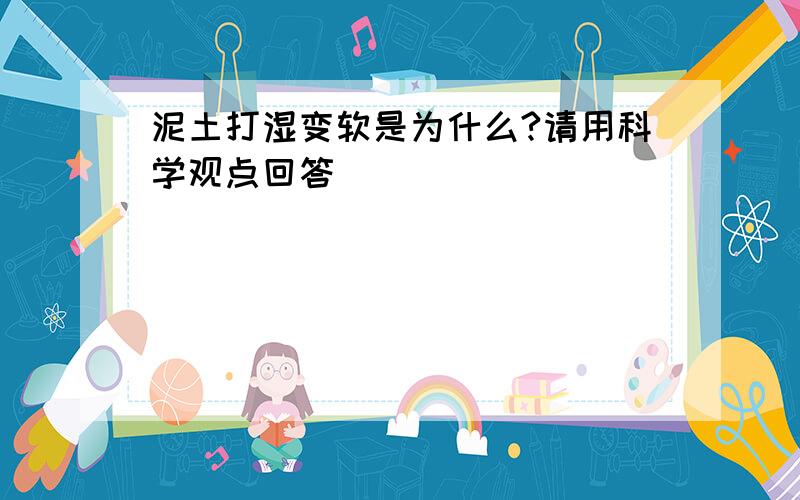 泥土打湿变软是为什么?请用科学观点回答